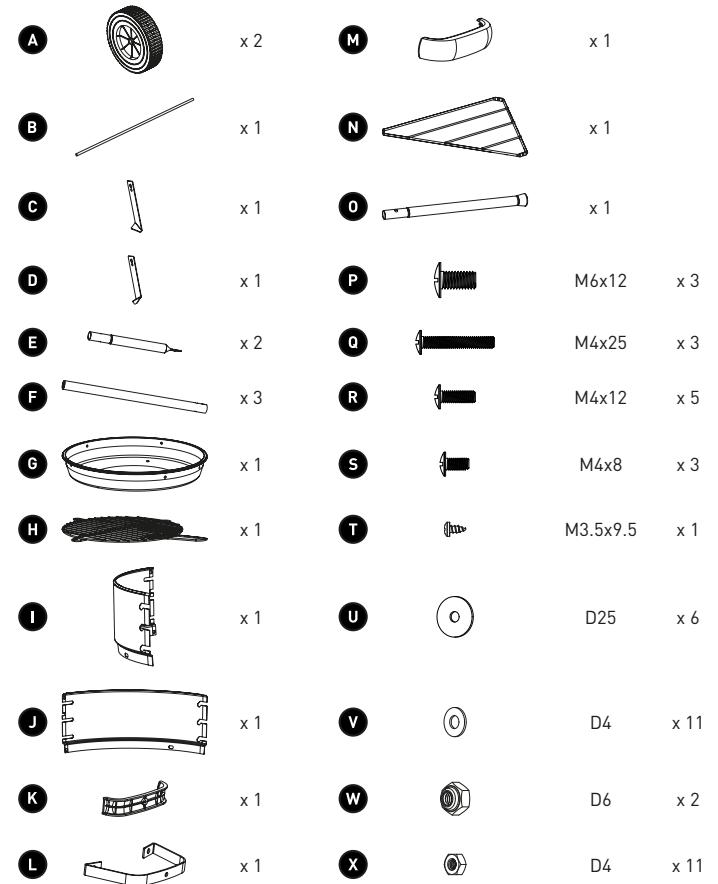 A x 2
B x 1
C x 1
D x 1
E x 2
F x 3
G x 1
H x 1
I x 1
J x 1
K x 1
L x 1

M x 1
N x 1
O x 1
P M6x12 x 3
Q M4x25 x 3
R M4x12 x 5
S M4x8 x 3
T M3.5x9.5 x 1
U D25 x 6
V D4 x 11
W D6 x 2
X D4 x 11